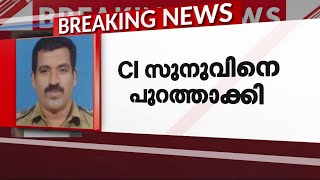 BREAKING NEWS

CI സുനുവിനെ പുറത്താക്കി